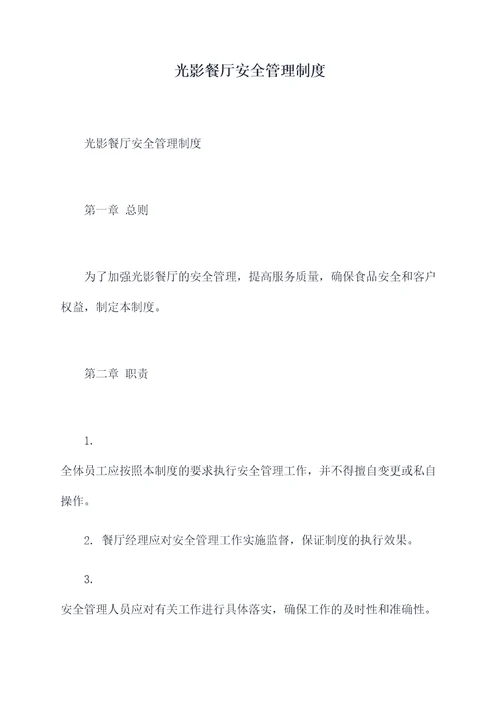 光影餐厅安全管理制度

光影餐厅安全管理制度

第一章 总则

为了加强光影餐厅的安全管理，提高服务质量，确保食品安全和客户权益，制定本制度。

第二章 职责

1.
全体员工应按照本制度的要求执行安全管理工作，并不得擅自变更或私自操作。

2. 餐厅经理应对安全管理工作实施监督，保证制度的执行效果。

3.
安全管理人员应对有关工作进行具体落实，确保工作的及时性和准确性。